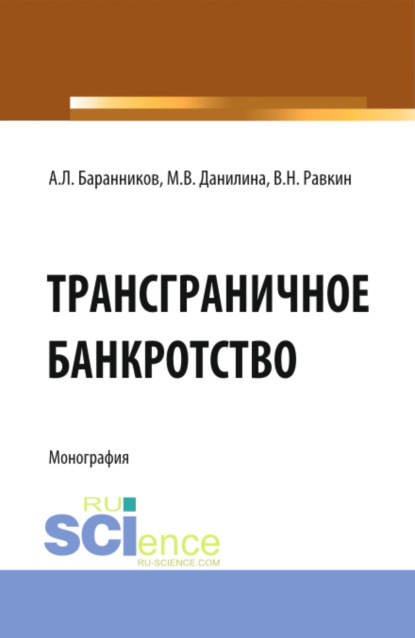 А.Л. Баранников, М.В. Данилина, В.Н. Равкин

ТРАНСГРАНИЧНОЕ БАНКРОТСТВО

Монография

RU SCIence
RU-SCIENCE.COM